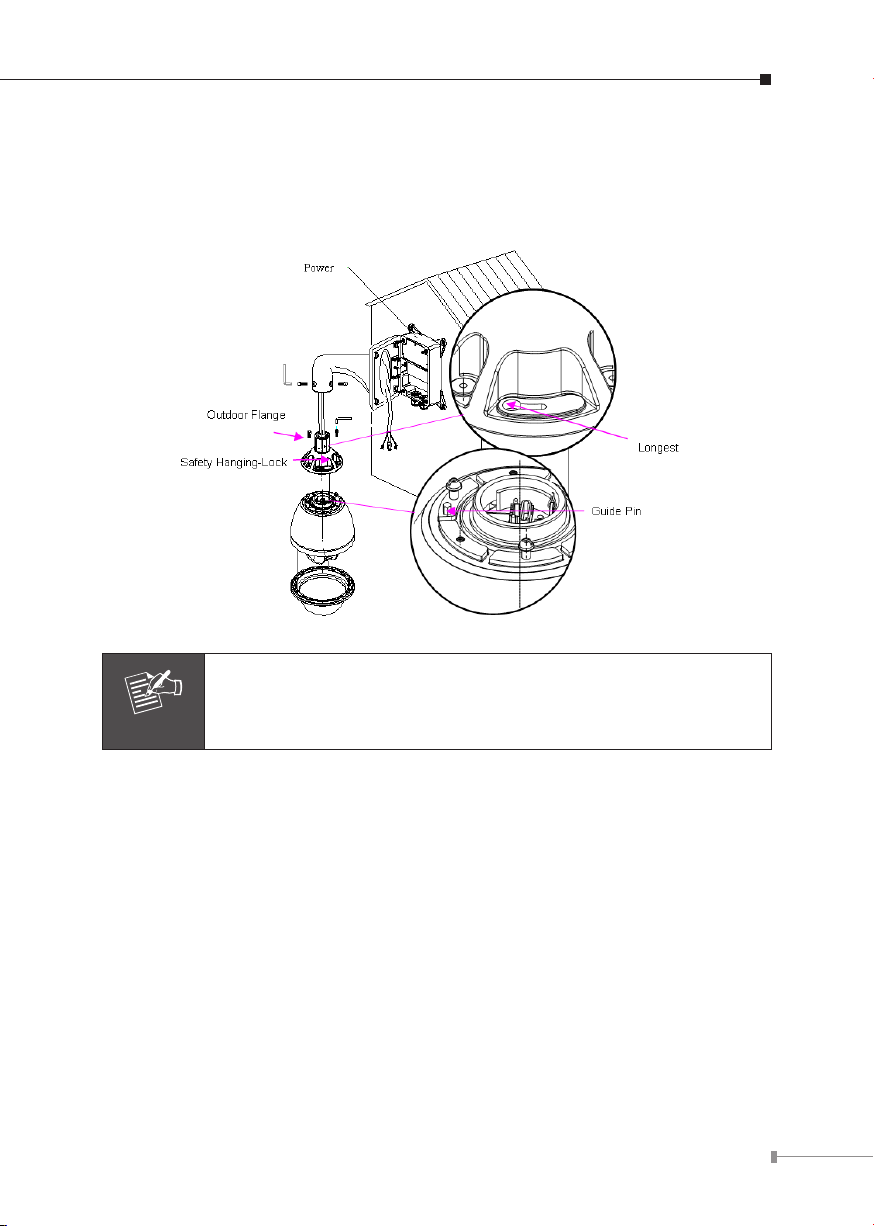 Power

Outdoor Flange

Safety Hanging-Lock

Longest

Guide Pin